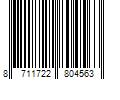 8 711722 804563